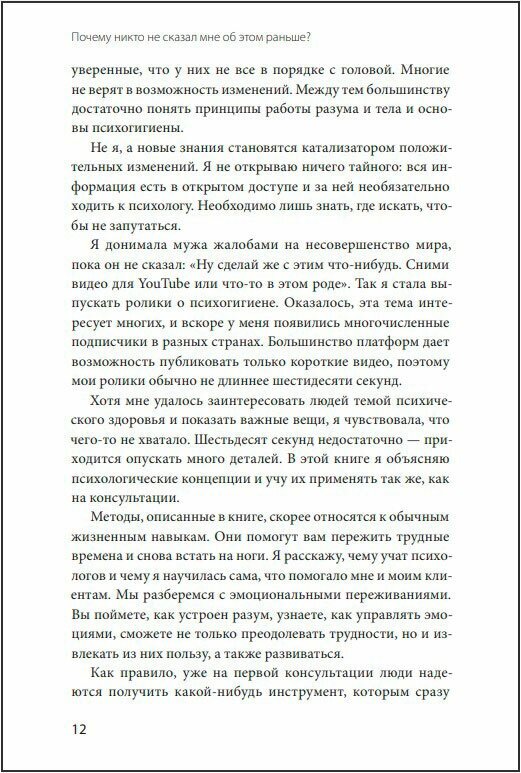 Почему никто не сказал мне об этом раньше?

уверенные, что у них не все в порядке с головой. Многие не верят в возможность изменений. Между тем большинству достаточно понять принципы работы разума и тела и основы психогигиены.

Не я, а новые знания становятся катализатором положительных изменений. Я не открываю ничего тайного: вся информация есть в открытом доступе и за ней необязательно ходить к психологу. Необходимо лишь знать, где искать, чтобы не запутаться.

Я донимала мужа жалобами на несовершенство мира, пока он не сказал: «Ну сделай же с этим что-нибудь. Сними видео для YouTube или что-то в этом роде». Так я стала выпускать ролики о психогигиене. Оказалось, эта тема интересует многих, и вскоре у меня появились многочисленные подписчики в разных странах. Большинство платформ дает возможность публиковать только короткие видео, поэтому мои ролики обычно не длиннее шестидесяти секунд.

Хотя мне удалось заинтересовать людей темой психического здоровья и показать важные вещи, я чувствовала, что чего-то не хватало. Шестьдесят секунд недостаточно — приходится опускать много деталей. В этой книге я объясняю психологические концепции и учу их применять так же, как на консультации.

Методы, описанные в книге, скорее относятся к обычным жизненным навыкам. Они помогут вам пережить трудные времена и снова встать на ноги. Я расскажу, чему учат психологов и чему я научилась сама, что помогало мне и моим клиентам. Мы разберемся с эмоциональными переживаниями. Вы поймете, как устроен разум, узнаете, как управлять эмоциями, сможете не только преодолевать трудности, но и извлекать из них пользу, а также развиваться.

Как правило, уже на первой консультации люди надеются получить какой-нибудь инструмент, которым сразу

12